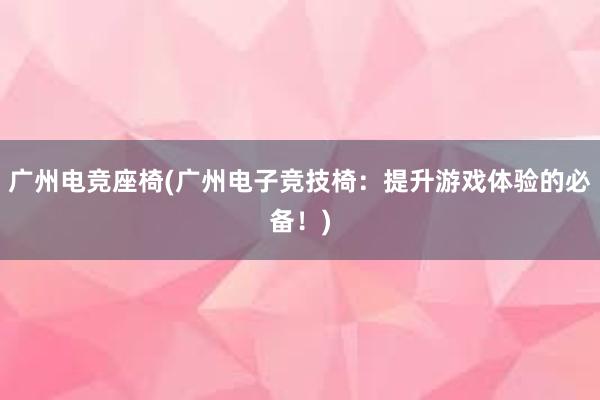 广州电竞座椅(广州电子竞技椅：提升游戏体验的必备！)